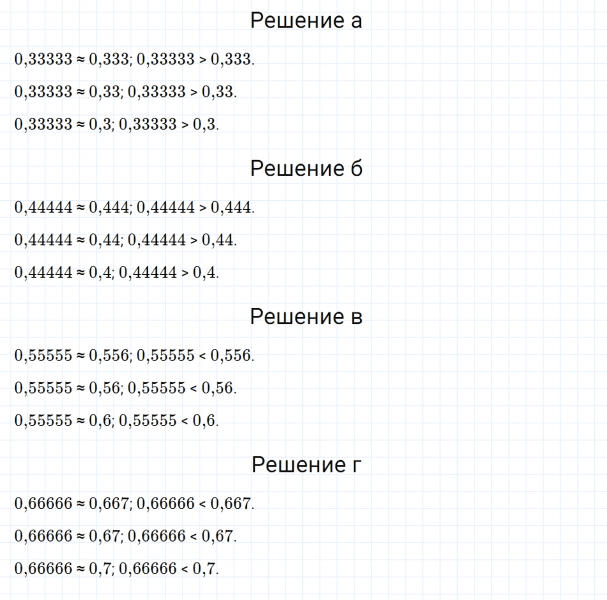 Решение а

$0{,}33333 \approx 0{,}333$; $0{,}33333 > 0{,}333$.

$0{,}33333 \approx 0{,}33$; $0{,}33333 > 0{,}33$.

$0{,}33333 \approx 0{,}3$; $0{,}33333 > 0{,}3$.

Решение б

$0{,}44444 \approx 0{,}444$; $0{,}44444 > 0{,}444$.

$0{,}44444 \approx 0{,}44$; $0{,}44444 > 0{,}44$.

$0{,}44444 \approx 0{,}4$; $0{,}44444 > 0{,}4$.

Решение в

$0{,}55555 \approx 0{,}556$; $0{,}55555 < 0{,}556$.

$0{,}55555 \approx 0{,}56$; $0{,}55555 < 0{,}56$.

$0{,}55555 \approx 0{,}6$; $0{,}55555 < 0{,}6$.

Решение г

$0{,}66666 \approx 0{,}667$; $0{,}66666 < 0{,}667$.

$0{,}66666 \approx 0{,}67$; $0{,}66666 < 0{,}67$.

$0{,}66666 \approx 0{,}7$; $0{,}66666 < 0{,}7$.